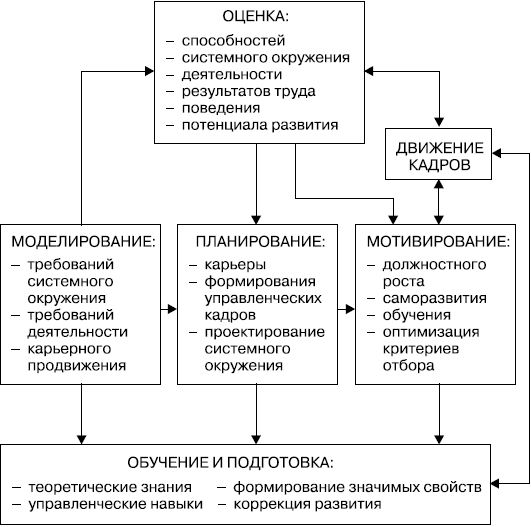 ОЦЕНКА:
– способностей
– системного окружения
– деятельности
– результатов труда
– поведения
– потенциала развития

ДВИЖЕНИЕ КАДРОВ

МОДЕЛИРОВАНИЕ:
– требований системного окружения
– требований деятельности
– карьерного продвижения

ПЛАНИРОВАНИЕ:
– карьеры
– формирования управленческих кадров
– проектирование системного окружения

МОТИВИРОВАНИЕ:
– должностного роста
– саморазвития
– обучения
– оптимизация критериев отбора

ОБУЧЕНИЕ И ПОДГОТОВКА:
– теоретические знания
– управленческие навыки
– формирование значимых свойств
– коррекция развития